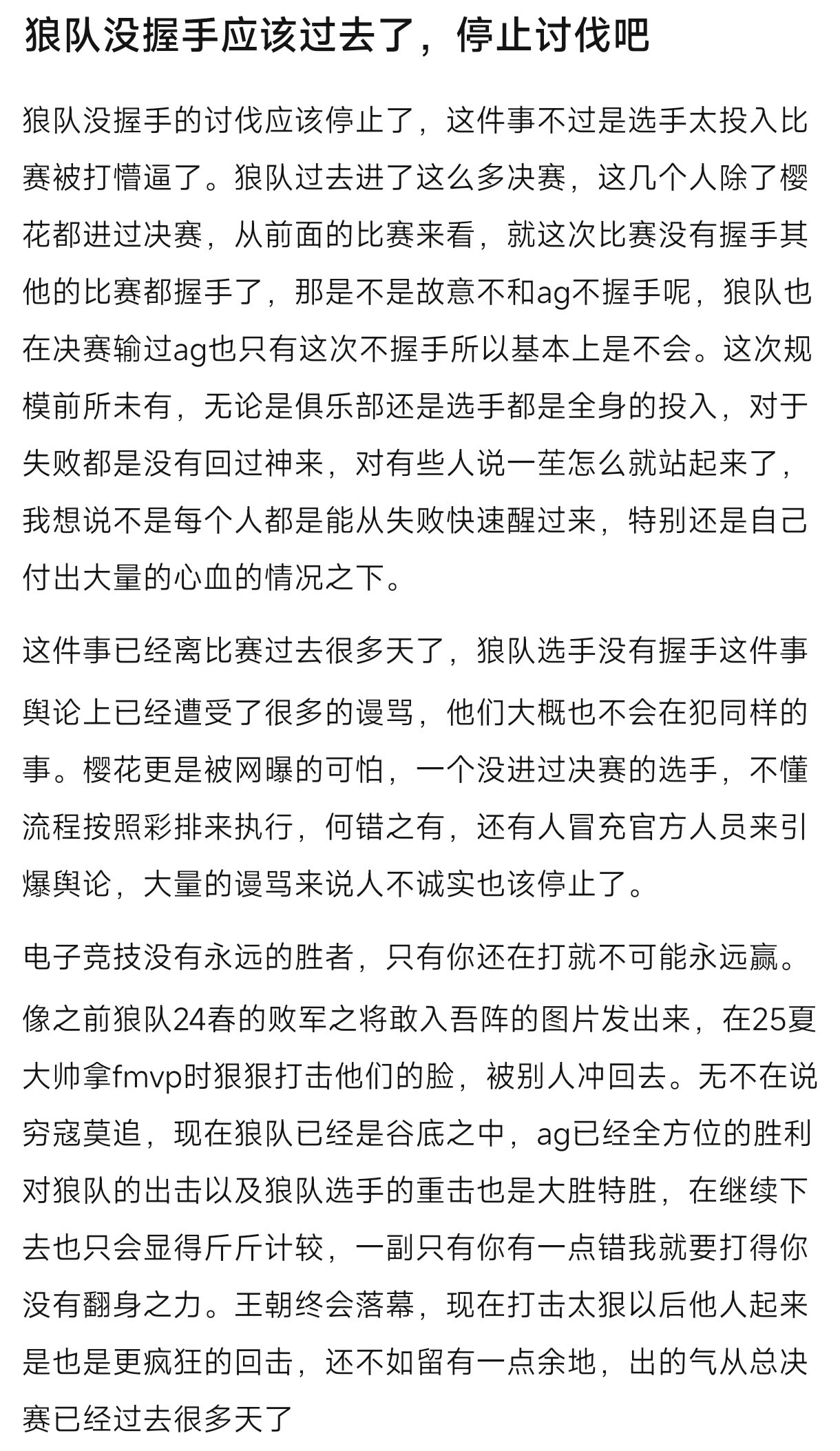 狼队没握手应该过去了，停止讨伐吧

狼队没握手的讨伐应该停止了，这件事不过是选手太投入比赛被打懵逼了。狼队过去进了这么多决赛，这几个人除了樱花都进过决赛，从前面的比赛来看，就这次比赛没有握手其他的比赛都握手了，那是不是故意不和ag不握手呢，狼队也在决赛输过ag也只有这次不握手所以基本上是不会。这次规模前所未有，无论是俱乐部还是选手都是全身的投入，对于失败都是没有回过神来，对有些人说一茎怎么就站起来了，我想说不是每个人都是能从失败快速醒过来，特别还是自己付出大量的心血的情况之下。

这件事已经离比赛过去很多天了，狼队选手没有握手这件事舆论上已经遭受了很多的谩骂，他们大概也不会在犯同样的事。樱花更是被网曝的可怕，一个没进过决赛的选手，不懂流程按照彩排来执行，何错之有，还有人冒充官方人员来引爆舆论，大量的谩骂来说人不诚实也该停止了。

电子竞技没有永远的胜者，只有你还在打就不可能永远赢。像之前狼队24春的败军之将敢入吾阵的图片发出来，在25夏大帅拿fmvp时狠狠打击他们的脸，被别人冲回去。无不在说穷寇莫追，现在狼队已经是谷底之中，ag已经全方位的胜利对狼队的出击以及狼队选手的重击也是大胜特胜，在继续下去也只会显得斤斤计较，一副只有你有一点错我就要打得你没有翻身之力。王朝终会落幕，现在打击太狠以后他人起来是也是更疯狂的回击，还不如留有一点余地，出的气从总决赛已经过去很多天了